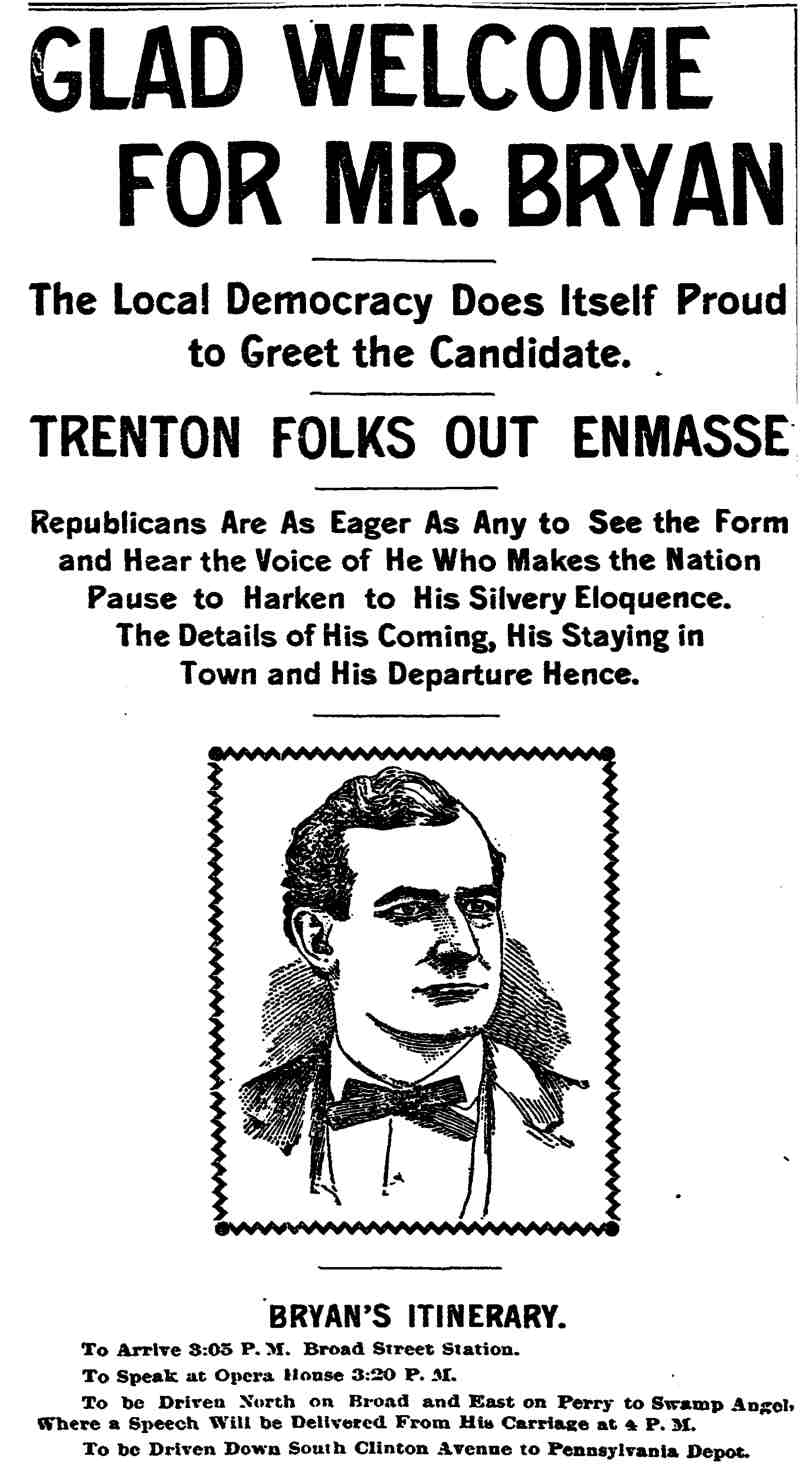 GLAD WELCOME FOR MR. BRYAN

The Local Democracy Does Itself Proud to Greet the Candidate.

TRENTON FOLKS OUT ENMASSE

Republicans Are As Eager As Any to See the Form and Hear the Voice of He Who Makes the Nation Pause to Harken to His Silvery Eloquence. The Details of His Coming, His Staying in Town and His Departure Hence.

BRYAN'S ITINERARY.

To Arrive 3:05 P. M. Broad Street Station.

To Speak at Opera House 3:20 P. M.

To be Driven North on Broad and East on Perry to Swamp Angel, Where a Speech Will be Delivered From His Carriage at 4 P. M.

To be Driven Down South Clinton Avenue to Pennsylvania Depot.